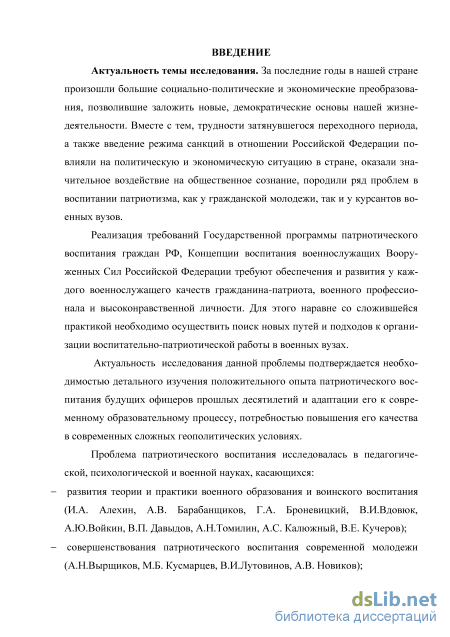 ВВЕДЕНИЕ

Актуальность темы исследования. За последние годы в нашей стране произошли большие социально-политические и экономические преобразования, позволившие заложить новые, демократические основы нашей жизнедеятельности. Вместе с тем, трудности затянувшегося переходного периода, а также введение режима санкций в отношении Российской Федерации повлияли на политическую и экономическую ситуацию в стране, оказали значительное воздействие на общественное сознание, породили ряд проблем в воспитании патриотизма, как у гражданской молодежи, так и у курсантов военных вузов.

Реализация требований Государственной программы патриотического воспитания граждан РФ, Концепции воспитания военнослужащих Вооруженных Сил Российской Федерации требуют обеспечения и развития у каждого военнослужащего качеств гражданина-патриота, военного профессионала и высоконравственной личности. Для этого наравне со сложившейся практикой необходимо осуществить поиск новых путей и подходов к организации воспитательно-патриотической работы в военных вузах.

Актуальность исследования данной проблемы подтверждается необходимостью детального изучения положительного опыта патриотического воспитания будущих офицеров прошлых десятилетий и адаптации его к современному образовательному процессу, потребностью повышения его качества в современных сложных геополитических условиях.

Проблема патриотического воспитания исследовалась в педагогической, психологической и военной науках, касающихся:

– развития теории и практики военного образования и воинского воспитания (И.А. Алехин, А.В. Барабанщиков, Г.А. Броневицкий, В.И.Вдовюк, А.Ю.Войкин, В.П. Давыдов, А.Н.Томилин, А.С. Калюжный, В.Е. Кучеров);

– совершенствования патриотического воспитания современной молодежи (А.Н.Вырщиков, М.Б. Кусмарцев, В.И.Лутовинов, А.В. Новиков);

dsLib.net
библиотека диссертаций